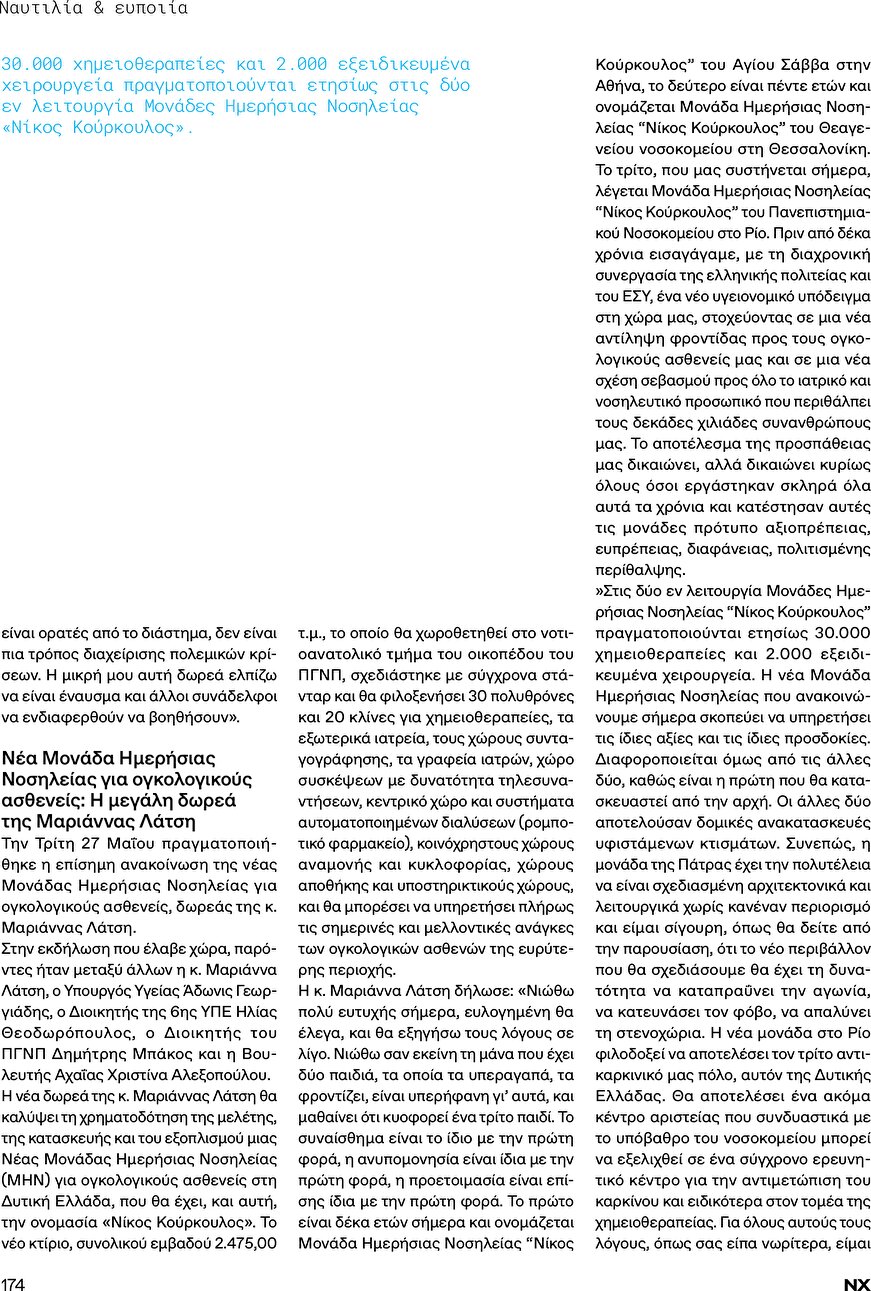 Ναυτιλία & ευποιία

30.000 χημειοθεραπείες και 2.000 εξειδικευμένα χειρουργεία πραγματοποιούνται ετησίως στις δύο εν λειτουργία Μονάδες Ημερήσιας Νοσηλείας «Νίκος Κούρκουλος».

είναι ορατές από το διάστημα, δεν είναι πια τρόπος διαχείρισης πολεμικών κρίσεων. Η μικρή μου αυτή δωρεά ελπίζω να είναι έναυσμα και άλλοι συνάδελφοι να ενδιαφερθούν να βοηθήσουν».

Νέα Μονάδα Ημερήσιας Νοσηλείας για ογκολογικούς ασθενείς: Η μεγάλη δωρεά της Μαριάννας Λάτση

Την Τρίτη 27 Μαΐου πραγματοποιήθηκε η επίσημη ανακοίνωση της νέας Μονάδας Ημερήσιας Νοσηλείας για ογκολογικούς ασθενείς, δωρεάς της κ. Μαριάννας Λάτση.

Στην εκδήλωση που έλαβε χώρα, παρόντες ήταν μεταξύ άλλων η κ. Μαριάννα Λάτση, ο Υπουργός Υγείας Άδωνις Γεωργιάδης, ο Διοικητής της 6ης ΥΠΕ Ηλίας Θεοδωρόπουλος, ο Διοικητής του ΠΓΝΠ Δημήτρης Μπάκος και η Βουλευτής Αχαΐας Χριστίνα Αλεξοπούλου.

Η νέα δωρεά της κ. Μαριάννας Λάτση θα καλύψει τη χρηματοδότηση της μελέτης, της κατασκευής και του εξοπλισμού μιας Νέας Μονάδας Ημερήσιας Νοσηλείας (ΜΗΝ) για ογκολογικούς ασθενείς στη Δυτική Ελλάδα, που θα έχει, και αυτή, την ονομασία «Νίκος Κούρκουλος». Το νέο κτίριο, συνολικού εμβαδού 2.475,00 τ.μ., το οποίο θα χωροθετηθεί στο νοτιοανατολικό τμήμα του οικοπέδου του ΠΓΝΠ, σχεδιάστηκε με σύγχρονα στάνταρ και θα φιλοξενήσει 30 πολυθρόνες και 20 κλίνες για χημειοθεραπείες, τα εξωτερικά ιατρεία, τους χώρους συνταγογράφησης, τα γραφεία ιατρών, χώρο συσκέψεων με δυνατότητα τηλεσυναντήσεων, κεντρικό χώρο και συστήματα αυτοματοποιημένων διαλύσεων (ρομποτικό φαρμακείο), κοινόχρηστους χώρους αναμονής και κυκλοφορίας, χώρους αποθήκης και υποστηρικτικούς χώρους, και θα μπορέσει να υπηρετήσει πλήρως τις σημερινές και μελλοντικές ανάγκες των ογκολογικών ασθενών της ευρύτερης περιοχής.

Η κ. Μαριάννα Λάτση δήλωσε: «Νιώθω πολύ ευτυχής σήμερα, ευλογημένη θα έλεγα, και θα εξηγήσω τους λόγους σε λίγο. Νιώθω σαν εκείνη τη μάνα που έχει δύο παιδιά, τα οποία τα υπεραγαπά, τα φροντίζει, είναι υπερήφανη γι' αυτά, και μαθαίνει ότι κυοφορεί ένα τρίτο παιδί. Το συναίσθημα είναι το ίδιο με την πρώτη φορά, η ανυπομονησία είναι ίδια με την πρώτη φορά, η προετοιμασία είναι επίσης ίδια με την πρώτη φορά. Το πρώτο είναι δέκα ετών σήμερα και ονομάζεται Μονάδα Ημερήσιας Νοσηλείας "Νίκος Κούρκουλος" του Αγίου Σάββα στην Αθήνα, το δεύτερο είναι πέντε ετών και ονομάζεται Μονάδα Ημερήσιας Νοσηλείας "Νίκος Κούρκουλος" του Θεαγενείου νοσοκομείου στη Θεσσαλονίκη. Το τρίτο, που μας συστήνεται σήμερα, λέγεται Μονάδα Ημερήσιας Νοσηλείας "Νίκος Κούρκουλος" του Πανεπιστημιακού Νοσοκομείου στο Ρίο. Πριν από δέκα χρόνια εισαγάγαμε, με τη διαχρονική συνεργασία της ελληνικής πολιτείας και του ΕΣΥ, ένα νέο υγειονομικό υπόδειγμα στη χώρα μας, στοχεύοντας σε μια νέα αντίληψη φροντίδας προς τους ογκολογικούς ασθενείς μας και σε μια νέα σχέση σεβασμού προς όλο το ιατρικό και νοσηλευτικό προσωπικό που περιθάλπει τους δεκάδες χιλιάδες συνανθρώπους μας. Το αποτέλεσμα της προσπάθειας μας δικαιώνει, αλλά δικαιώνει κυρίως όλους όσοι εργάστηκαν σκληρά όλα αυτά τα χρόνια και κατέστησαν αυτές τις μονάδες πρότυπο αξιοπρέπειας, ευπρέπειας, διαφάνειας, πολιτισμένης περίθαλψης.

»Στις δύο εν λειτουργία Μονάδες Ημερήσιας Νοσηλείας "Νίκος Κούρκουλος" πραγματοποιούνται ετησίως 30.000 χημειοθεραπείες και 2.000 εξειδικευμένα χειρουργεία. Η νέα Μονάδα Ημερήσιας Νοσηλείας που ανακοινώνουμε σήμερα σκοπεύει να υπηρετήσει τις ίδιες αξίες και τις ίδιες προσδοκίες. Διαφοροποιείται όμως από τις άλλες δύο, καθώς είναι η πρώτη που θα κατασκευαστεί από την αρχή. Οι άλλες δύο αποτελούσαν δομικές ανακατασκευές υφιστάμενων κτισμάτων. Συνεπώς, η μονάδα της Πάτρας έχει την πολυτέλεια να είναι σχεδιασμένη αρχιτεκτονικά και λειτουργικά χωρίς κανέναν περιορισμό και είμαι σίγουρη, όπως θα δείτε από την παρουσίαση, ότι το νέο περιβάλλον που θα σχεδιάσουμε θα έχει τη δυνατότητα να καταπραΰνει την αγωνία, να κατευνάσει τον φόβο, να απαλύνει τη στενοχώρια. Η νέα μονάδα στο Ρίο φιλοδοξεί να αποτελέσει τον τρίτο αντικαρκινικό μας πόλο, αυτόν της Δυτικής Ελλάδας. Θα αποτελέσει ένα ακόμα κέντρο αριστείας που συνδυαστικά με το υπόβαθρο του νοσοκομείου μπορεί να εξελιχθεί σε ένα σύγχρονο ερευνητικό κέντρο για την αντιμετώπιση του καρκίνου και ειδικότερα στον τομέα της χημειοθεραπείας. Για όλους αυτούς τους λόγους, όπως σας είπα νωρίτερα, είμαι

174

NX